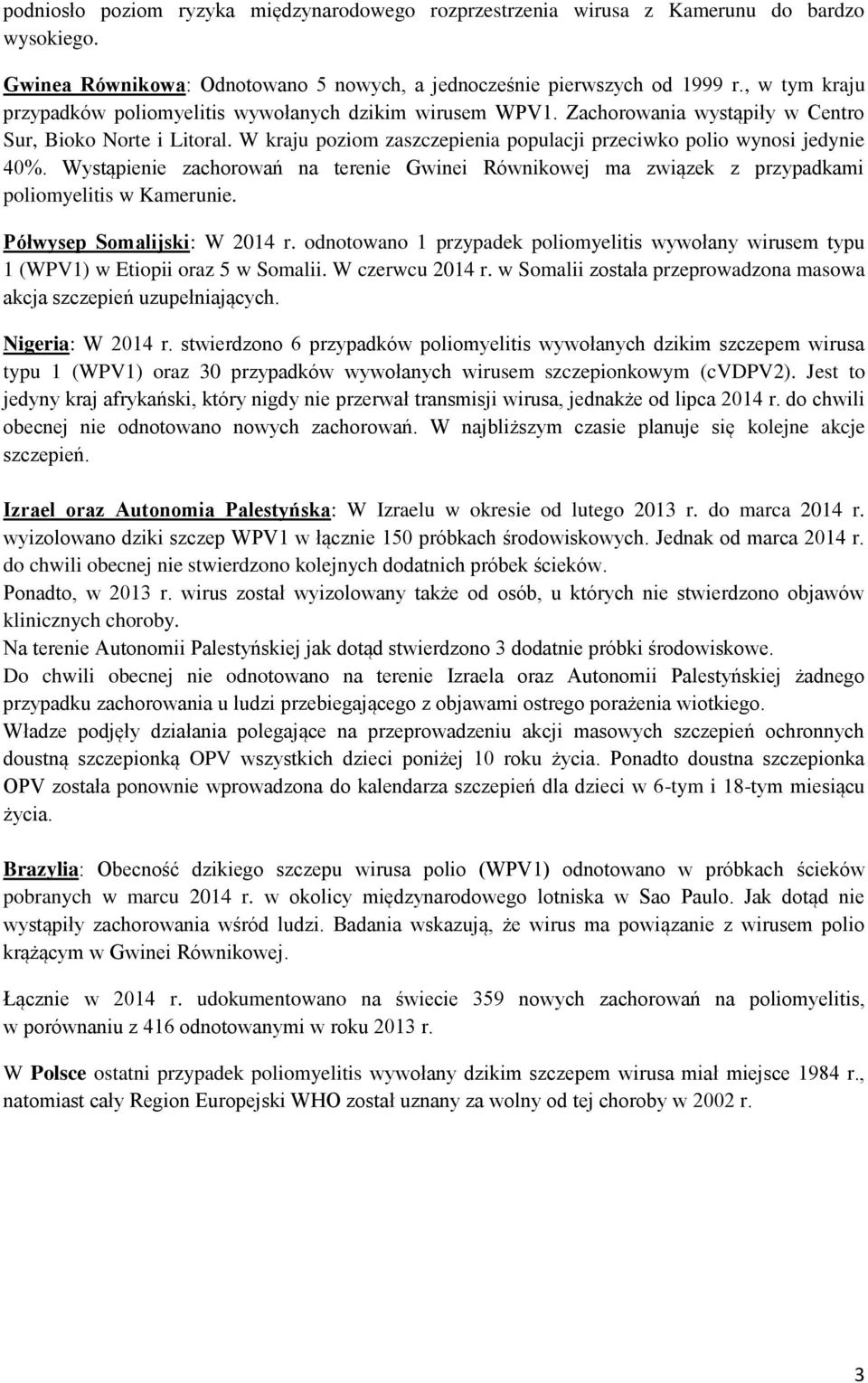 podniosło poziom ryzyka międzynarodowego rozprzestrzenia wirusa z Kamerunu do bardzo wysokiego.

Gwinea Równikowa: Odnotowano 5 nowych, a jednocześnie pierwszych od 1999 r., w tym kraju przypadków poliomyelitis wywołanych dzikim wirusem WPV1. Zachorowania wystąpiły w Centro Sur, Bioko Norte i Litoral. W kraju poziom zaszczepienia populacji przeciwko polio wynosi jedynie 40%. Wystąpienie zachorowań na terenie Gwinei Równikowej ma związek z przypadkami poliomyelitis w Kamerunie.

Półwysep Somalijski: W 2014 r. odnotowano 1 przypadek poliomyelitis wywołany wirusem typu 1 (WPV1) w Etiopii oraz 5 w Somalii. W czerwcu 2014 r. w Somalii została przeprowadzona masowa akcja szczepień uzupełniających.

Nigeria: W 2014 r. stwierdzono 6 przypadków poliomyelitis wywołanych dzikim szczepem wirusa typu 1 (WPV1) oraz 30 przypadków wywołanych wirusem szczepionkowym (cVDPV2). Jest to jedyny kraj afrykański, który nigdy nie przerwał transmisji wirusa, jednakże od lipca 2014 r. do chwili obecnej nie odnotowano nowych zachorowań. W najbliższym czasie planuje się kolejne akcje szczepień.

Izrael oraz Autonomia Palestyńska: W Izraelu w okresie od lutego 2013 r. do marca 2014 r. wyizolowano dziki szczep WPV1 w łącznie 150 próbkach środowiskowych. Jednak od marca 2014 r. do chwili obecnej nie stwierdzono kolejnych dodatnich próbek ścieków.
Ponadto, w 2013 r. wirus został wyizolowany także od osób, u których nie stwierdzono objawów klinicznych choroby.
Na terenie Autonomii Palestyńskiej jak dotąd stwierdzono 3 dodatnie próbki środowiskowe.
Do chwili obecnej nie odnotowano na terenie Izraela oraz Autonomii Palestyńskiej żadnego przypadku zachorowania u ludzi przebiegającego z objawami ostrego porażenia wiotkiego.
Władze podjęły działania polegające na przeprowadzeniu akcji masowych szczepień ochronnych doustną szczepionką OPV wszystkich dzieci poniżej 10 roku życia. Ponadto doustna szczepionka OPV została ponownie wprowadzona do kalendarza szczepień dla dzieci w 6-tym i 18-tym miesiącu życia.

Brazylia: Obecność dzikiego szczepu wirusa polio (WPV1) odnotowano w próbkach ścieków pobranych w marcu 2014 r. w okolicy międzynarodowego lotniska w Sao Paulo. Jak dotąd nie wystąpiły zachorowania wśród ludzi. Badania wskazują, że wirus ma powiązanie z wirusem polio krążącym w Gwinei Równikowej.

Łącznie w 2014 r. udokumentowano na świecie 359 nowych zachorowań na poliomyelitis, w porównaniu z 416 odnotowanymi w roku 2013 r.

W Polsce ostatni przypadek poliomyelitis wywołany dzikim szczepem wirusa miał miejsce 1984 r., natomiast cały Region Europejski WHO został uznany za wolny od tej choroby w 2002 r.

3